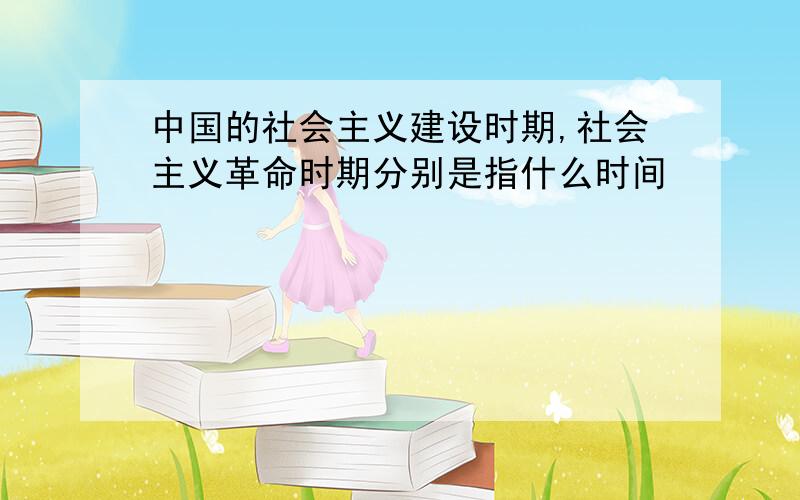 中国的社会主义建设时期,社会主义革命时期分别是指什么时间